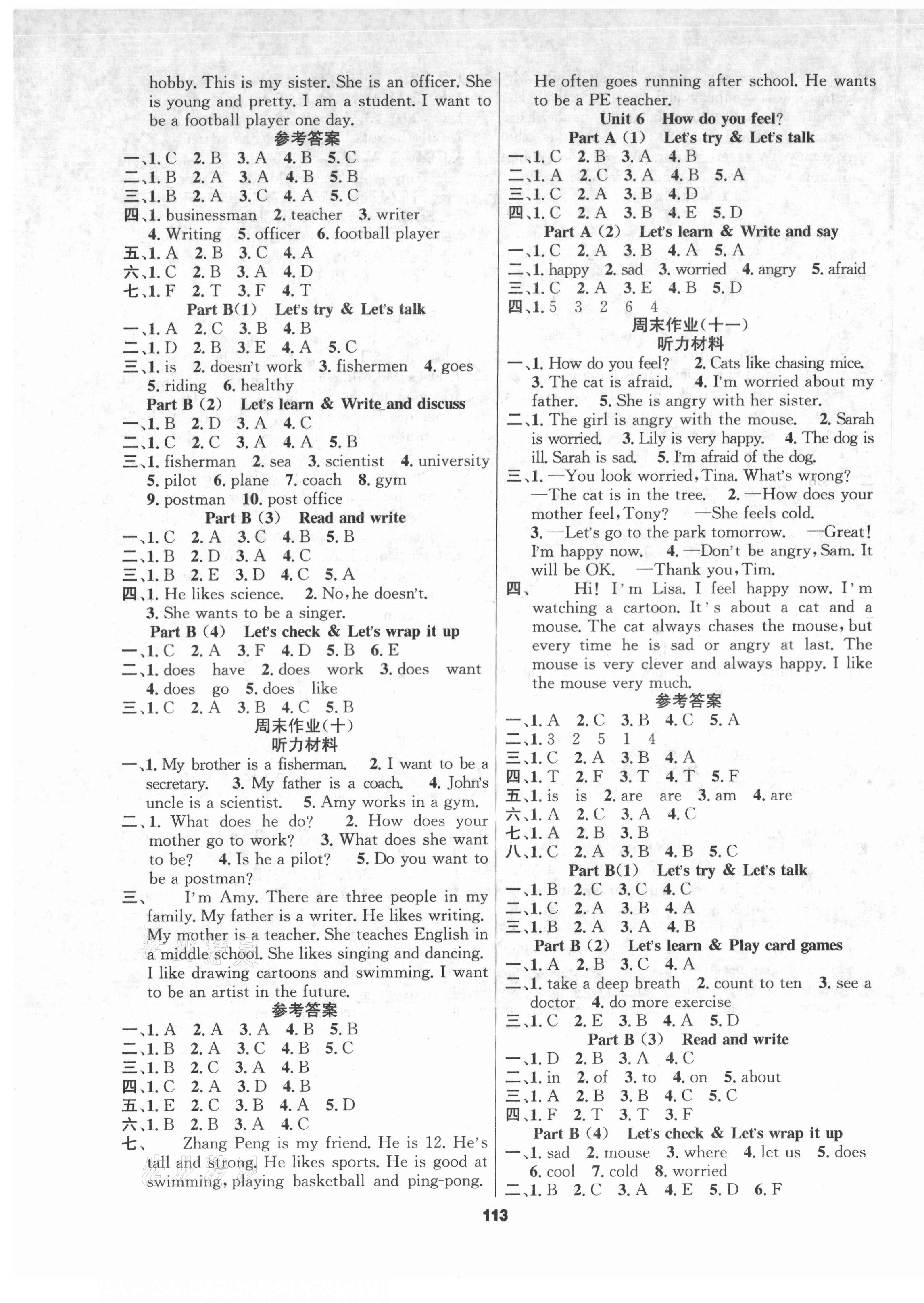 hobby. This is my sister. She is an officer. She is young and pretty. I am a student. I want to be a football player one day.

参考答案

一、1. C 2. B 3. A 4. B 5. C
二、1. B 2. A 3. A 4. B 5. B
三、1. B 2. A 3. C 4. A 5. C
四、1. businessman 2. teacher 3. writer 4. Writing 5. officer 6. football player
五、1. A 2. B 3. C 4. A
六、1. C 2. B 3. A 4. D
七、1. F 2. T 3. F 4. T

Part B(1) Let's try & Let's talk

一、1. A 2. C 3. B 4. B
二、1. D 2. B 3. E 4. A 5. C
三、1. is 2. doesn't work 3. fishermen 4. goes 5. riding 6. healthy

Part B (2) Let's learn & Write and discuss

一、1. B 2. D 3. A 4. C
二、1. C 2. C 3. A 4. A 5. B
三、1. fisherman 2. sea 3. scientist 4. university 5. pilot 6. plane 7. coach 8. gym 9. postman 10. post office

Part B (3) Read and write

一、1. C 2. A 3. C 4. B 5. B
二、1. B 2. D 3. A 4. C
三、1. B 2. E 3. D 4. C 5. A
四、1. He likes science. 2. No, he doesn't. 3. She wants to be a singer.

Part B (4) Let's check & Let's wrap it up

一、1. C 2. A 3. F 4. D 5. B 6. E
二、1. does have 2. does work 3. does want 4. does go 5. does like
三、1. C 2. A 3. B 4. C 5. B

周末作业(十)
听力材料

一、1. My brother is a fisherman. 2. I want to be a secretary. 3. My father is a coach. 4. John's uncle is a scientist. 5. Amy works in a gym.
二、1. What does he do? 2. How does your mother go to work? 3. What does she want to be? 4. Is he a pilot? 5. Do you want to be a postman?
三、 I'm Amy. There are three people in my family. My father is a writer. He likes writing. My mother is a teacher. She teaches English in a middle school. She likes singing and dancing. I like drawing cartoons and swimming. I want to be an artist in the future.

参考答案

一、1. A 2. A 3. A 4. B 5. B
二、1. B 2. A 3. C 4. B 5. C
三、1. B 2. C 3. A 4. B
四、1. C 2. A 3. D 4. B
五、1. E 2. C 3. B 4. A 5. D
六、1. B 2. B 3. A 4. C
七、 Zhang Peng is my friend. He is 12. He's tall and strong. He likes sports. He is good at swimming, playing basketball and ping-pong. He often goes running after school. He wants to be a PE teacher.

Unit 6 How do you feel?

Part A (1) Let's try & Let's talk

一、1. C 2. B 3. A 4. B
二、1. A 2. C 3. A 4. B 5. A
三、1. C 2. A 3. B 4. D
四、1. C 2. A 3. B 4. E 5. D

Part A (2) Let's learn & Write and say

一、1. C 2. A 3. B 4. A 5. A
二、1. happy 2. sad 3. worried 4. angry 5. afraid
三、1. C 2. A 3. E 4. B 5. D
四、1. 5 3 2 6 4

周末作业(十一)
听力材料

一、1. How do you feel? 2. Cats like chasing mice. 3. The cat is afraid. 4. I'm worried about my father. 5. She is angry with her sister.
二、1. The girl is angry with the mouse. 2. Sarah is worried. 3. Lily is very happy. 4. The dog is ill. Sarah is sad. 5. I'm afraid of the dog.
三、1. —You look worried, Tina. What's wrong? —The cat is in the tree. 2. —How does your mother feel, Tony? —She feels cold. 3. —Let's go to the park tomorrow. —Great! I'm happy now. 4. —Don't be angry, Sam. It will be OK. —Thank you, Tim.
四、 Hi! I'm Lisa. I feel happy now. I'm watching a cartoon. It's about a cat and a mouse. The cat always chases the mouse, but every time he is sad or angry at last. The mouse is very clever and always happy. I like the mouse very much.

参考答案

一、1. A 2. C 3. B 4. C 5. A
二、1. 3 2 5 1 4
三、1. C 2. A 3. B 4. A
四、1. T 2. F 3. T 4. T 5. F
五、1. is is 2. are are 3. am 4. are
六、1. A 2. C 3. A 4. C
七、1. A 2. B 3. B
八、1. C 2. A 3. B 4. B 5. C

Part B(1) Let's try & Let's talk

一、1. B 2. C 3. C 4. C
二、1. C 2. A 3. B 4. A
三、1. B 2. A 3. A 4. B

Part B (2) Let's learn & Play card games

一、1. A 2. B 3. C 4. A
二、1. take a deep breath 2. count to ten 3. see a doctor 4. do more exercise
三、1. C 2. E 3. B 4. A 5. D

Part B (3) Read and write

一、1. D 2. B 3. A 4. C
二、1. in 2. of 3. to 4. on 5. about
三、1. A 2. B 3. B 4. C 5. C
四、1. F 2. T 3. T 3. F

Part B (4) Let's check & Let's wrap it up

一、1. sad 2. mouse 3. where 4. let us 5. does 6. cool 7. cold 8. worried
二、1. B 2. C 3. A 4. E 5. D 6. F

113